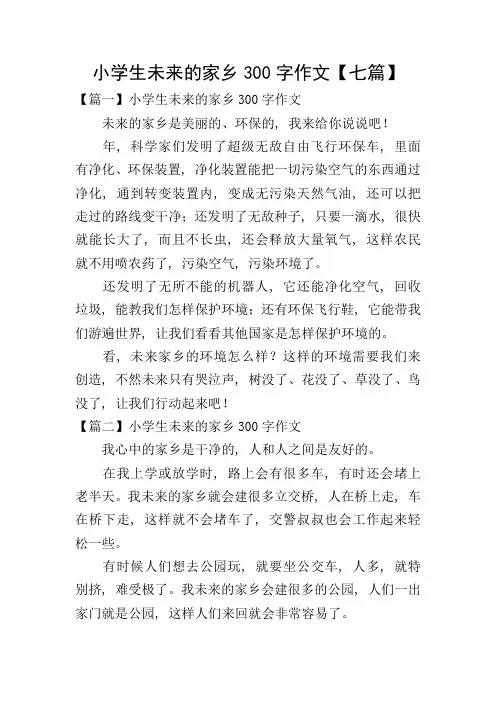 小学生未来的家乡 300 字作文【七篇】

【篇一】小学生未来的家乡 300 字作文

未来的家乡是美丽的、环保的，我来给你说说吧！

年，科学家们发明了超级无敌自由飞行环保车，里面有净化、环保装置，净化装置能把一切污染空气的东西通过净化，通到转变装置内，变成无污染天然气油，还可以把走过的路线变干净；还发明了无敌种子，只要一滴水，很快就能长大了，而且不长虫，还会释放大量氧气，这样农民就不用喷农药了，污染空气，污染环境了。

还发明了无所不能的机器人，它还能净化空气，回收垃圾，能教我们怎样保护环境；还有环保飞行鞋，它能带我们游遍世界，让我们看看其他国家是怎样保护环境的。

看，未来家乡的环境怎么样？这样的环境需要我们来创造，不然未来只有哭泣声，树没了、花没了、草没了、鸟没了，让我们行动起来吧！

【篇二】小学生未来的家乡 300 字作文

我心中的家乡是干净的，人和人之间是友好的。

在我上学或放学时，路上会有很多车，有时还会堵上老半天。我未来的家乡就会建很多立交桥，人在桥上走，车在桥下走，这样就不会堵车了，交警叔叔也会工作起来轻松一些。

有时候人们想去公园玩，就要坐公交车，人多，就特别挤，难受极了。我未来的家乡会建很多的公园，人们一出家门就是公园，这样人们来回就会非常容易了。